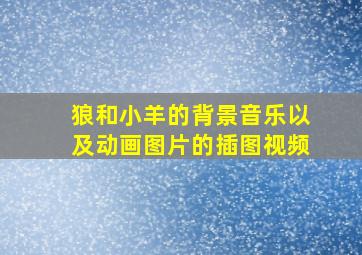 狼和小羊的背景音乐以及动画图片的插图视频